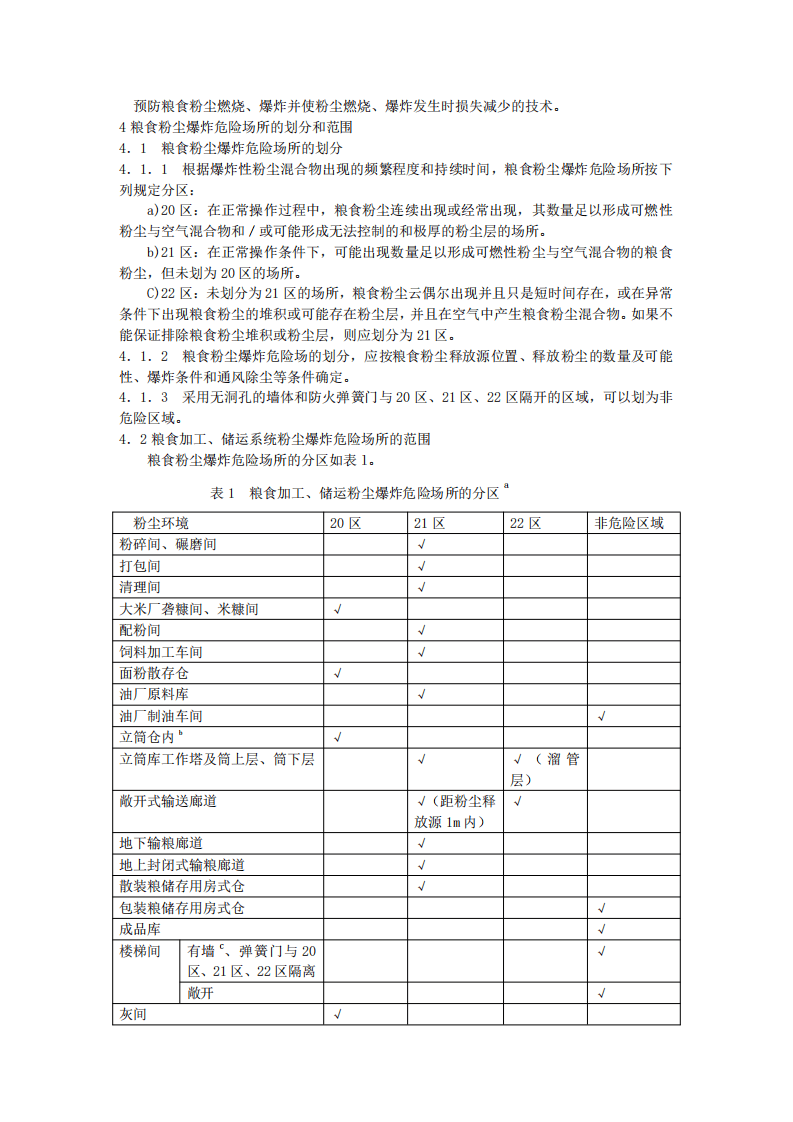 预防粮食粉尘燃烧、爆炸并使粉尘燃烧、爆炸发生时损失减少的技术。

4粮食粉尘爆炸危险场所的划分和范围

4．1 粮食粉尘爆炸危险场所的划分

4．1．1 根据爆炸性粉尘混合物出现的频繁程度和持续时间，粮食粉尘爆炸危险场所按下列规定分区：

a)20区：在正常操作过程中，粮食粉尘连续出现或经常出现，其数量足以形成可燃性粉尘与空气混合物和/或可能形成无法控制的和极厚的粉尘层的场所。

b)21区：在正常操作条件下，可能出现数量足以形成可燃性粉尘与空气混合物的粮食粉尘，但未划为20区的场所。

C)22区：未划分为21区的场所，粮食粉尘云偶尔出现并且只是短时间存在，或在异常条件下出现粮食粉尘的堆积或可能存在粉尘层，并且在空气中产生粮食粉尘混合物。如果不能保证排除粮食粉尘堆积或粉尘层，则应划分为21区。

4．1．2 粮食粉尘爆炸危险场的划分，应按粮食粉尘释放源位置、释放粉尘的数量及可能性、爆炸条件和通风除尘等条件确定。

4．1．3 采用无洞孔的墙体和防火弹簧门与20区、21区、22区隔开的区域，可以划为非危险区域。

4．2粮食加工、储运系统粉尘爆炸危险场所的范围

粮食粉尘爆炸危险场所的分区如表1。

表1 粮食加工、储运粉尘爆炸危险场所的分区$^{a}$

| 粉尘环境 | | 20区 | 21区 | 22区 | 非危险区域 |
|---|---|---|---|---|---|
| 粉碎间、碾磨间 | | | √ | | |
| 打包间 | | | √ | | |
| 清理间 | | | √ | | |
| 大米厂砻糠间、米糠间 | | √ | | | |
| 配粉间 | | | √ | | |
| 饲料加工车间 | | | √ | | |
| 面粉散存仓 | | √ | | | |
| 油厂原料库 | | | √ | | |
| 油厂制油车间 | | | | | √ |
| 立筒仓内$^{b}$ | | √ | | | |
| 立筒库工作塔及筒上层、筒下层 | | | √ | √（溜管层） | |
| 敞开式输送廊道 | | | √（距粉尘释放源1m内） | √ | |
| 地下输粮廊道 | | | √ | | |
| 地上封闭式输粮廊道 | | | √ | | |
| 散装粮储存用房式仓 | | | √ | | |
| 包装粮储存用房式仓 | | | | | √ |
| 成品库 | | | | | √ |
| 楼梯间 | 有墙$^{c}$、弹簧门与20区、21区、22区隔离 | | | | √ |
| | 敞开 | | | | √ |
| 灰间 | | √ | | | |